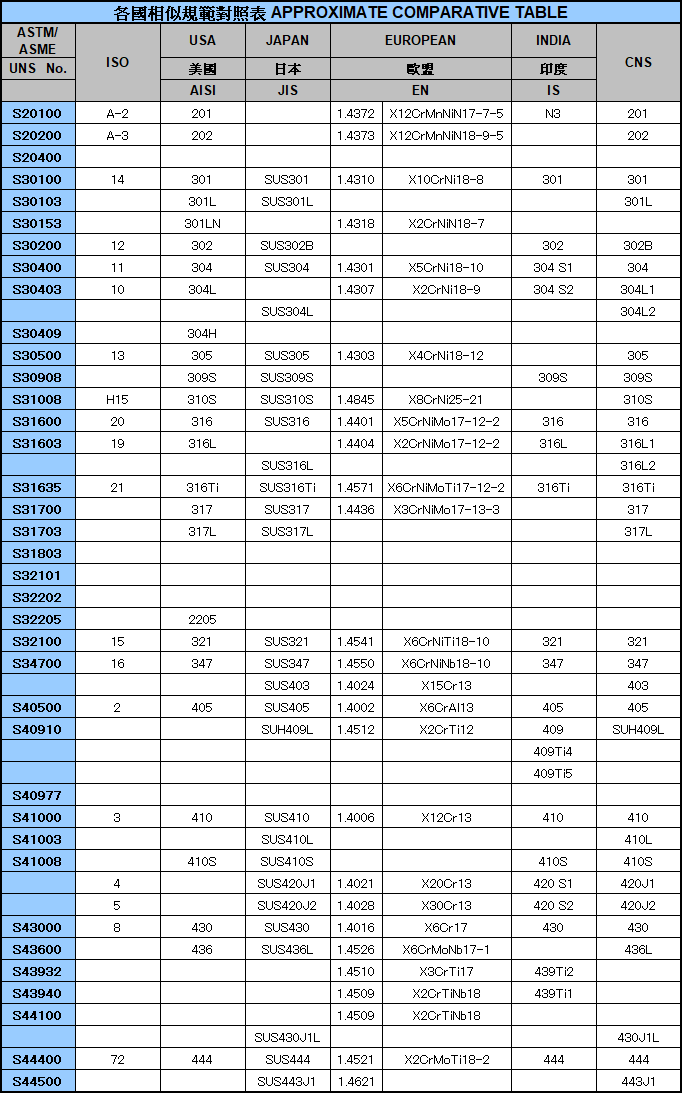 各國相似規範對照表 APPROXIMATE COMPARATIVE TABLE

| ASTM/ ASME UNS No. | ISO | USA 美國 AISI | JAPAN 日本 JIS | EUROPEAN 歐盟 EN | | INDIA 印度 IS | CNS |
|---|---|---|---|---|---|---|---|
| S20100 | A-2 | 201 | | 1.4372 | X12CrMnNiN17-7-5 | N3 | 201 |
| S20200 | A-3 | 202 | | 1.4373 | X12CrMnNiN18-9-5 | | 202 |
| S20400 | | | | | | | |
| S30100 | 14 | 301 | SUS301 | 1.4310 | X10CrNi18-8 | 301 | 301 |
| S30103 | | 301L | SUS301L | | | | 301L |
| S30153 | | 301LN | | 1.4318 | X2CrNiN18-7 | | |
| S30200 | 12 | 302 | SUS302B | | | 302 | 302B |
| S30400 | 11 | 304 | SUS304 | 1.4301 | X5CrNi18-10 | 304 S1 | 304 |
| S30403 | 10 | 304L | | 1.4307 | X2CrNi18-9 | 304 S2 | 304L1 |
| | | | SUS304L | | | | 304L2 |
| S30409 | | 304H | | | | | |
| S30500 | 13 | 305 | SUS305 | 1.4303 | X4CrNi18-12 | | 305 |
| S30908 | | 309S | SUS309S | | | 309S | 309S |
| S31008 | H15 | 310S | SUS310S | 1.4845 | X8CrNi25-21 | | 310S |
| S31600 | 20 | 316 | SUS316 | 1.4401 | X5CrNiMo17-12-2 | 316 | 316 |
| S31603 | 19 | 316L | | 1.4404 | X2CrNiMo17-12-2 | 316L | 316L1 |
| | | | SUS316L | | | | 316L2 |
| S31635 | 21 | 316Ti | SUS316Ti | 1.4571 | X6CrNiMoTi17-12-2 | 316Ti | 316Ti |
| S31700 | | 317 | SUS317 | 1.4436 | X3CrNiMo17-13-3 | | 317 |
| S31703 | | 317L | SUS317L | | | | 317L |
| S31803 | | | | | | | |
| S32101 | | | | | | | |
| S32202 | | | | | | | |
| S32205 | | 2205 | | | | | |
| S32100 | 15 | 321 | SUS321 | 1.4541 | X6CrNiTi18-10 | 321 | 321 |
| S34700 | 16 | 347 | SUS347 | 1.4550 | X6CrNiNb18-10 | 347 | 347 |
| | | | SUS403 | 1.4024 | X15Cr13 | | 403 |
| S40500 | 2 | 405 | SUS405 | 1.4002 | X6CrAl13 | 405 | 405 |
| S40910 | | | SUH409L | 1.4512 | X2CrTi12 | 409 | SUH409L |
| | | | | | | 409Ti4 | |
| | | | | | | 409Ti5 | |
| S40977 | | | | | | | |
| S41000 | 3 | 410 | SUS410 | 1.4006 | X12Cr13 | 410 | 410 |
| S41003 | | | SUS410L | | | | 410L |
| S41008 | | 410S | SUS410S | | | 410S | 410S |
| | 4 | | SUS420J1 | 1.4021 | X20Cr13 | 420 S1 | 420J1 |
| | 5 | | SUS420J2 | 1.4028 | X30Cr13 | 420 S2 | 420J2 |
| S43000 | 8 | 430 | SUS430 | 1.4016 | X6Cr17 | 430 | 430 |
| S43600 | | 436 | SUS436L | 1.4526 | X6CrMoNb17-1 | | 436L |
| S43932 | | | | 1.4510 | X3CrTi17 | 439Ti2 | |
| S43940 | | | | 1.4509 | X2CrTiNb18 | 439Ti1 | |
| S44100 | | | | 1.4509 | X2CrTiNb18 | | |
| | | | SUS430J1L | | | | 430J1L |
| S44400 | 72 | 444 | SUS444 | 1.4521 | X2CrMoTi18-2 | 444 | 444 |
| S44500 | | | SUS443J1 | 1.4621 | | | 443J1 |